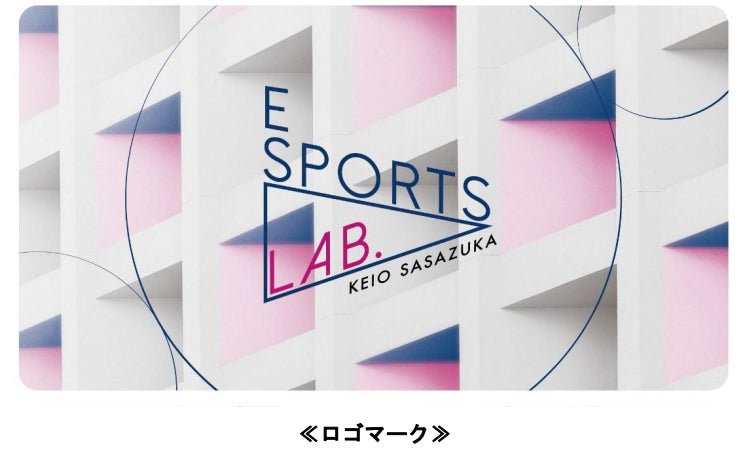 E
SPORTS
LAB.
KEIO SASAZUKA

≪ロゴマーク≫